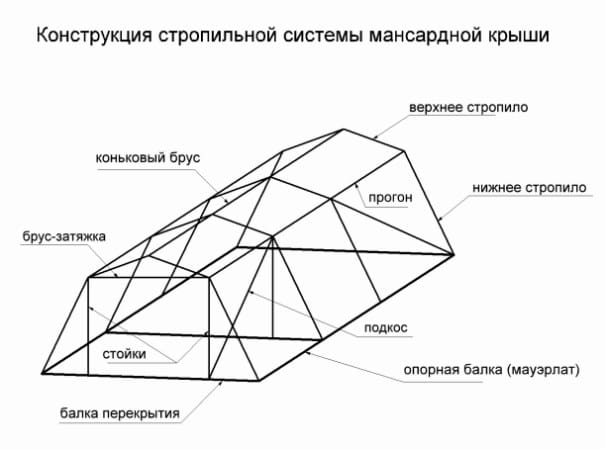 Конструкция стропильной системы мансардной крыши

верхнее стропило

коньковый брус

прогон

нижнее стропило

брус-затяжка

подкос

стойки

опорная балка (мауэрлат)

балка перекрытия